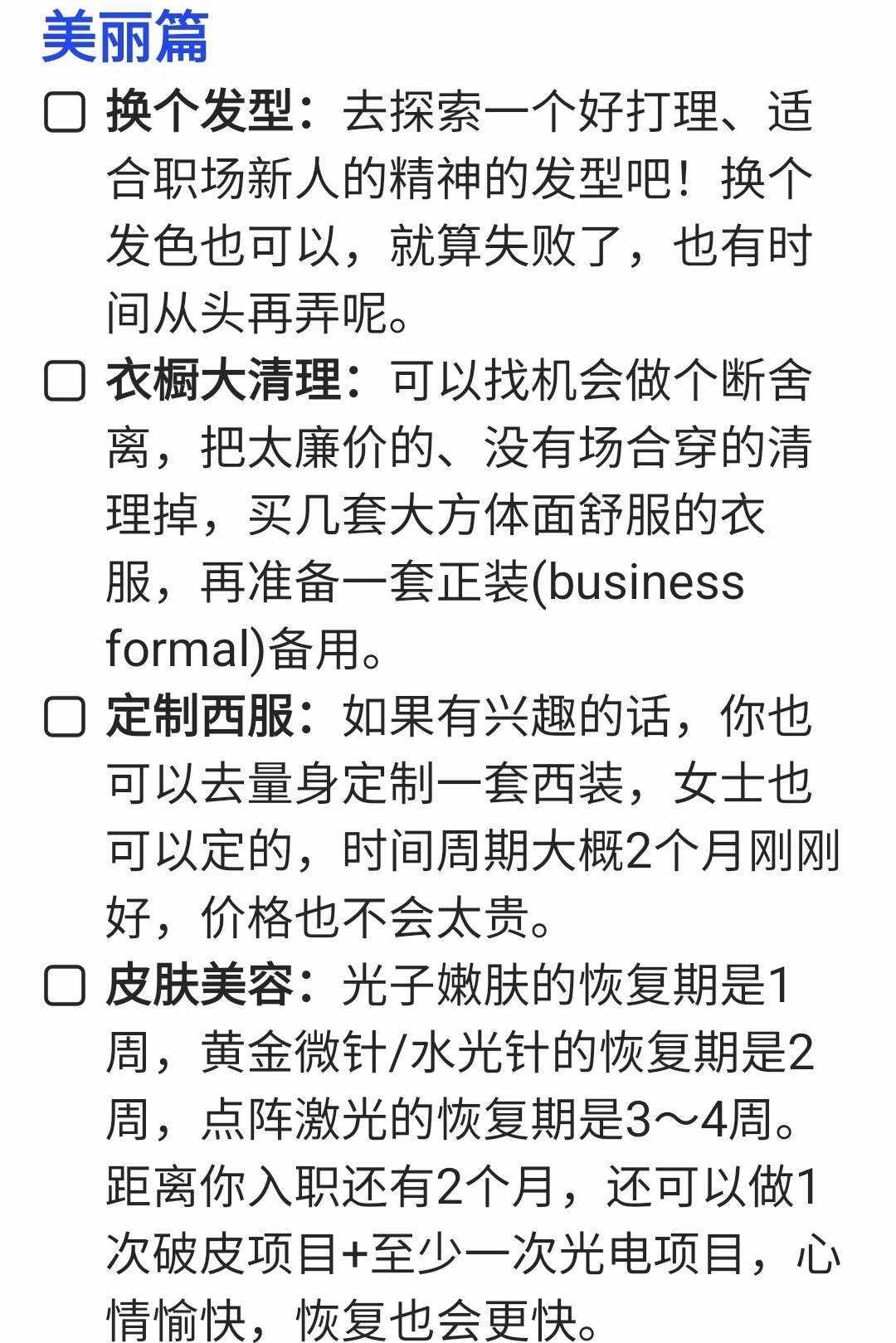 美丽篇

☐ 换个发型：去探索一个好打理、适合职场新人的精神的发型吧！换个发色也可以，就算失败了，也有时间从头再弄呢。

☐ 衣橱大清理：可以找机会做个断舍离，把太廉价的、没有场合穿的清理掉，买几套大方体面舒服的衣服，再准备一套正装(business formal)备用。

☐ 定制西服：如果有兴趣的话，你也可以去量身定制一套西装，女士也可以定的，时间周期大概2个月刚刚好，价格也不会太贵。

☐ 皮肤美容：光子嫩肤的恢复期是1周，黄金微针/水光针的恢复期是2周，点阵激光的恢复期是3～4周。距离你入职还有2个月，还可以做1次破皮项目+至少一次光电项目，心情愉快，恢复也会更快。